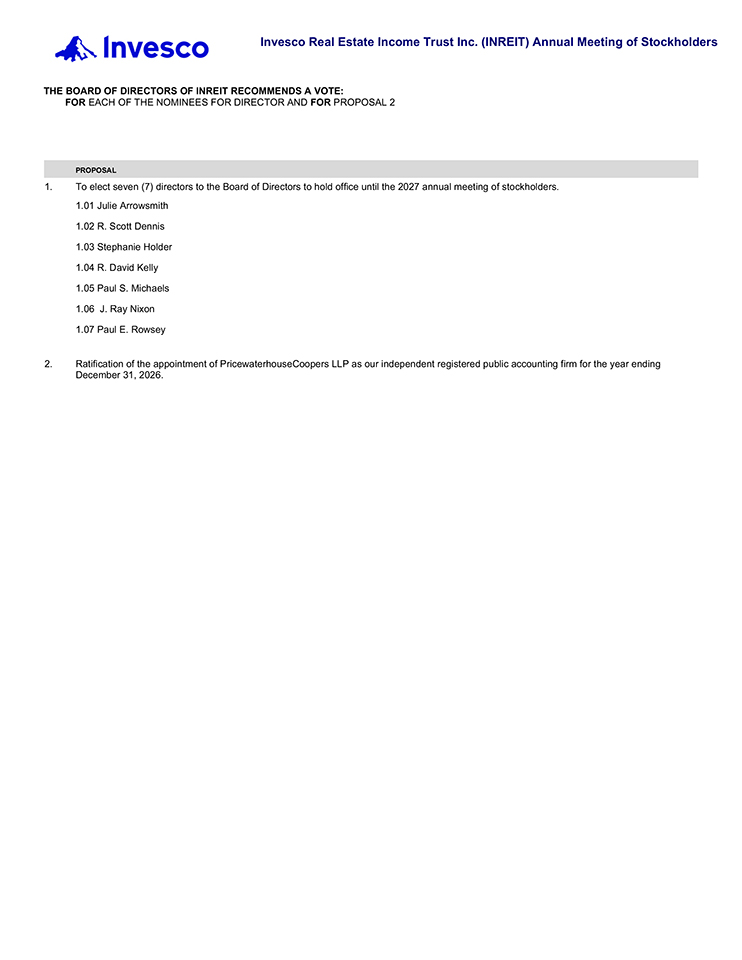 Invesco

Invesco Real Estate Income Trust Inc. (INREIT) Annual Meeting of Stockholders

THE BOARD OF DIRECTORS OF INREIT RECOMMENDS A VOTE:
FOR EACH OF THE NOMINEES FOR DIRECTOR AND FOR PROPOSAL 2

PROPOSAL

1. To elect seven (7) directors to the Board of Directors to hold office until the 2027 annual meeting of stockholders.

1.01 Julie Arrowsmith

1.02 R. Scott Dennis

1.03 Stephanie Holder

1.04 R. David Kelly

1.05 Paul S. Michaels

1.06 J. Ray Nixon

1.07 Paul E. Rowsey

2. Ratification of the appointment of PricewaterhouseCoopers LLP as our independent registered public accounting firm for the year ending December 31, 2026.